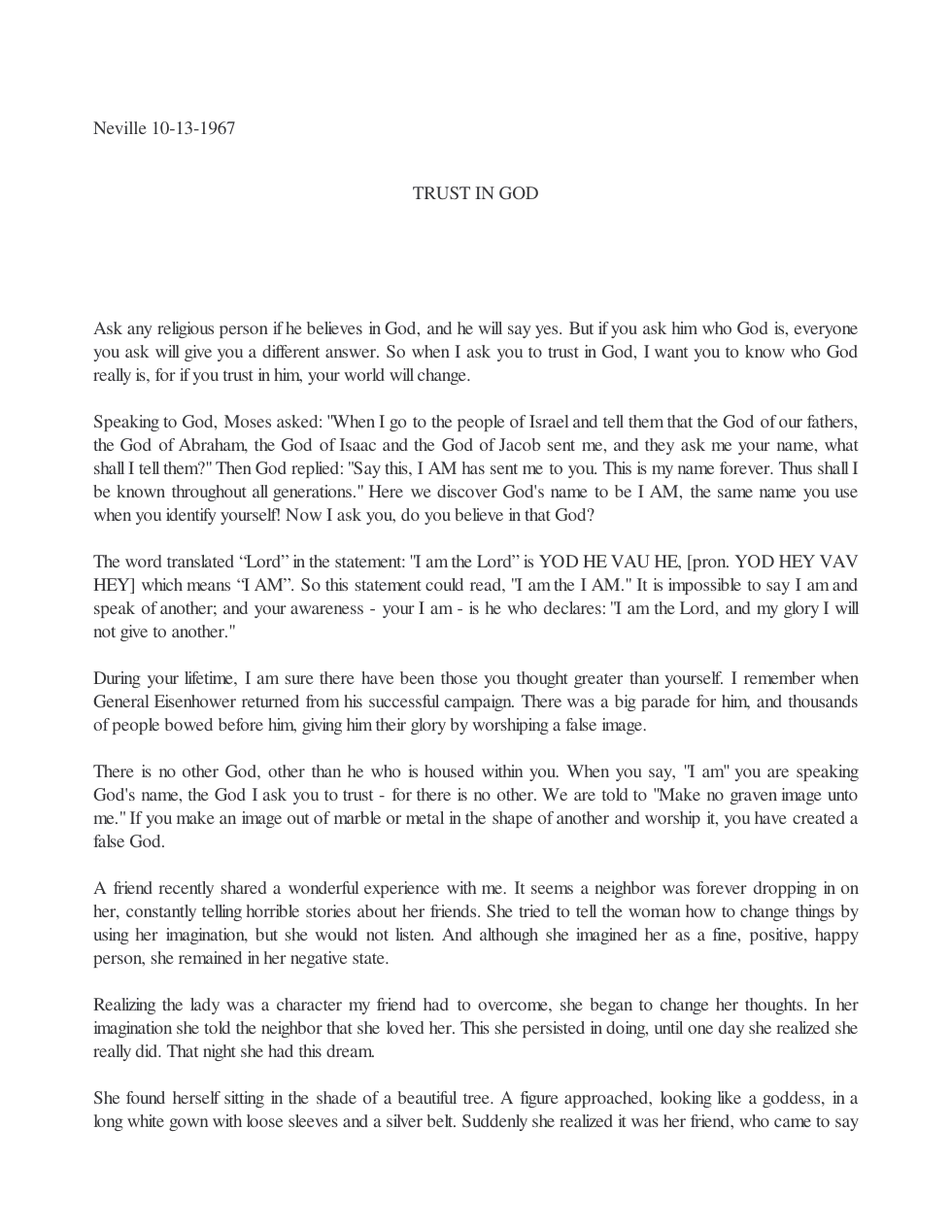 Neville 10-13-1967

TRUST IN GOD

Ask any religious person if he believes in God, and he will say yes. But if you ask him who God is, everyone you ask will give you a different answer. So when I ask you to trust in God, I want you to know who God really is, for if you trust in him, your world will change.

Speaking to God, Moses asked: "When I go to the people of Israel and tell them that the God of our fathers, the God of Abraham, the God of Isaac and the God of Jacob sent me, and they ask me your name, what shall I tell them?" Then God replied: "Say this, I AM has sent me to you. This is my name forever. Thus shall I be known throughout all generations." Here we discover God's name to be I AM, the same name you use when you identify yourself! Now I ask you, do you believe in that God?

The word translated "Lord" in the statement: "I am the Lord" is YOD HE VAU HE, [pron. YOD HEY VAV HEY] which means "I AM". So this statement could read, "I am the I AM." It is impossible to say I am and speak of another; and your awareness - your I am - is he who declares: "I am the Lord, and my glory I will not give to another."

During your lifetime, I am sure there have been those you thought greater than yourself. I remember when General Eisenhower returned from his successful campaign. There was a big parade for him, and thousands of people bowed before him, giving him their glory by worshiping a false image.

There is no other God, other than he who is housed within you. When you say, "I am" you are speaking God's name, the God I ask you to trust - for there is no other. We are told to "Make no graven image unto me." If you make an image out of marble or metal in the shape of another and worship it, you have created a false God.

A friend recently shared a wonderful experience with me. It seems a neighbor was forever dropping in on her, constantly telling horrible stories about her friends. She tried to tell the woman how to change things by using her imagination, but she would not listen. And although she imagined her as a fine, positive, happy person, she remained in her negative state.

Realizing the lady was a character my friend had to overcome, she began to change her thoughts. In her imagination she told the neighbor that she loved her. This she persisted in doing, until one day she realized she really did. That night she had this dream.

She found herself sitting in the shade of a beautiful tree. A figure approached, looking like a goddess, in a long white gown with loose sleeves and a silver belt. Suddenly she realized it was her friend, who came to say